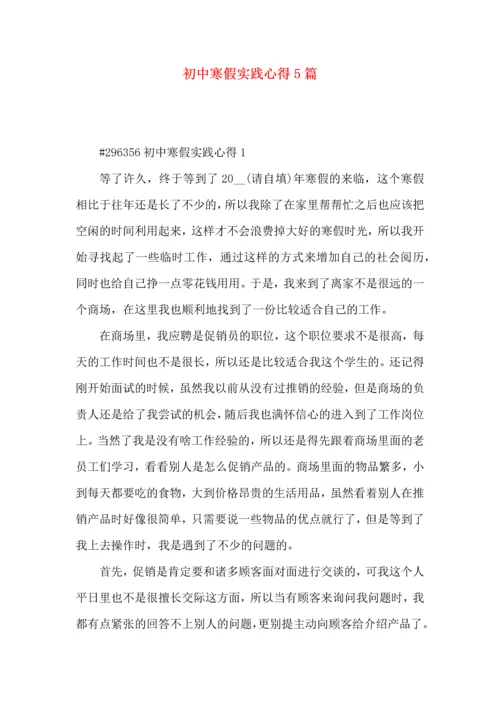 初中寒假实践心得5篇

#296356 初中寒假实践心得1

等了许久，终于等到了20__(请自填)年寒假的来临，这个寒假相比于往年还是长了不少的，所以我除了在家里帮帮忙之后也应该把空闲的时间利用起来，这样才不会浪费掉大好的寒假时光，所以我开始寻找起了一些临时工作，通过这样的方式来增加自己的社会阅历，同时也给自己挣一点零花钱用用。于是，我来到了离家不是很远的一个商场，在这里我也顺利地找到了一份比较适合自己的工作。

在商场里，我应聘是促销员的职位，这个职位要求不是很高，每天的工作时间也不是很长，所以还是比较适合我这个学生的。还记得刚开始面试的时候，虽然我以前从没有过推销的经验，但是商场的负责人还是给了我尝试的机会，随后我也满怀信心的进入到了工作岗位上。当然了我是没有啥工作经验的，所以还是得先跟着商场里面的老员工们学习，看看别人是怎么促销产品的。商场里面的物品繁多，小到每天都要吃的食物，大到价格昂贵的生活用品，虽然看着别人在推销产品时好像很简单，只需要说一些物品的优点就行了，但是等到了我上去操作时，我是遇到了不少的问题的。

首先，促销是肯定要和诸多顾客面对面进行交谈的，可我这个人平日里也不是很擅长交际这方面，所以当有顾客来询问我问题时，我都有点紧张的回答不上别人的问题，更别提主动向顾客给介绍产品了。